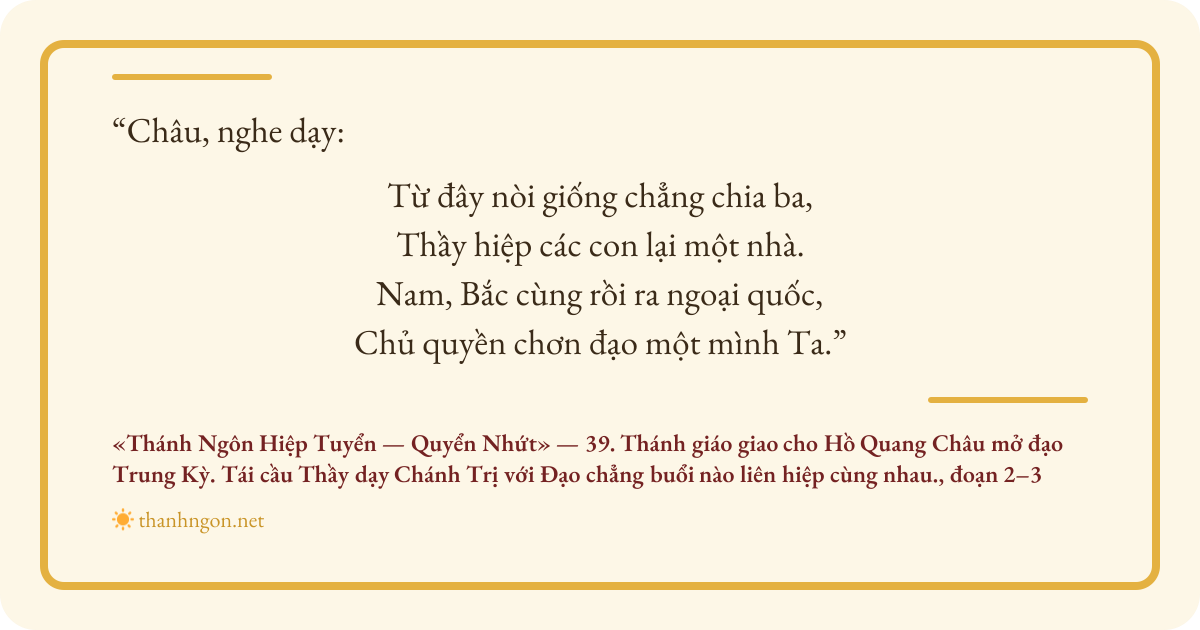 "Châu, nghe dạy:

Từ đây nòi giống chẳng chia ba,
Thầy hiệp các con lại một nhà.
Nam, Bắc cùng rồi ra ngoại quốc,
Chủ quyền chơn đạo một mình Ta."

«Thánh Ngôn Hiệp Tuyển — Quyển Nhứt» — 39. Thánh giáo giao cho Hồ Quang Châu mở đạo Trung Kỳ. Tái cầu Thầy dạy Chánh Trị với Đạo chẳng buổi nào liên hiệp cùng nhau., đoạn 2–3

thanhngon.net